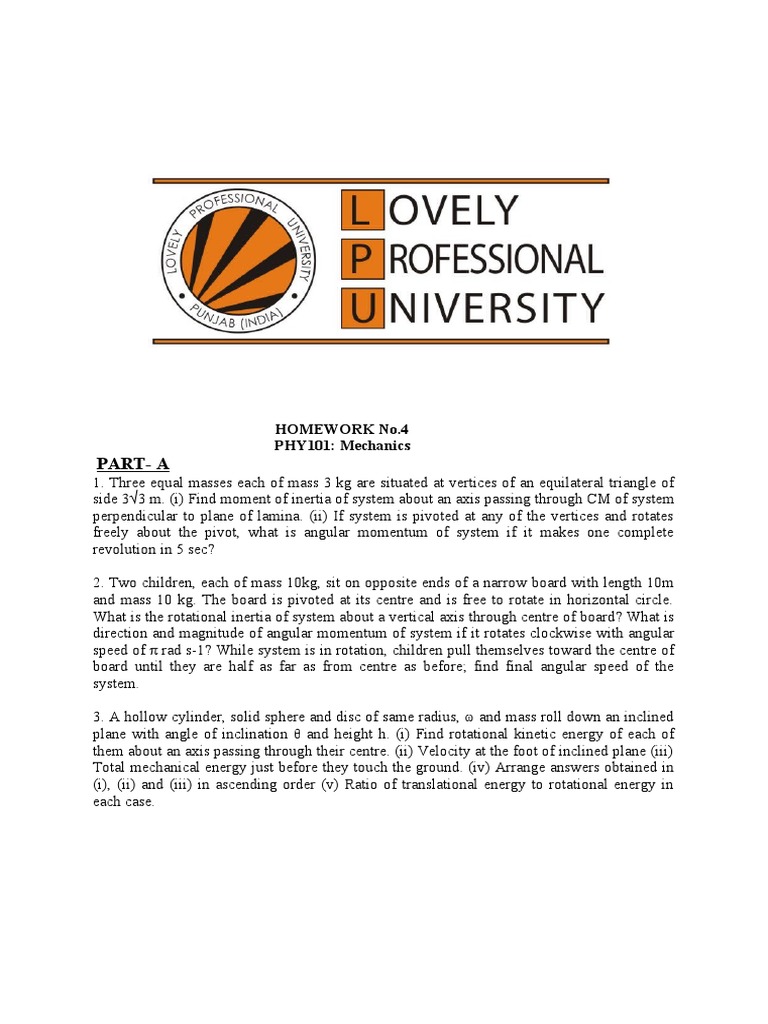 LOVELY PROFESSIONAL UNIVERSITY PUNJAB (INDIA)

LOVELY
PROFESSIONAL
UNIVERSITY

HOMEWORK No.4
PHY101: Mechanics

PART- A
1. Three equal masses each of mass 3 kg are situated at vertices of an equilateral triangle of side $3\sqrt{3}$ m. (i) Find moment of inertia of system about an axis passing through CM of system perpendicular to plane of lamina. (ii) If system is pivoted at any of the vertices and rotates freely about the pivot, what is angular momentum of system if it makes one complete revolution in 5 sec?

2. Two children, each of mass 10kg, sit on opposite ends of a narrow board with length 10m and mass 10 kg. The board is pivoted at its centre and is free to rotate in horizontal circle. What is the rotational inertia of system about a vertical axis through centre of board? What is direction and magnitude of angular momentum of system if it rotates clockwise with angular speed of $\pi$ rad s-1? While system is in rotation, children pull themselves toward the centre of board until they are half as far as from centre as before; find final angular speed of the system.

3. A hollow cylinder, solid sphere and disc of same radius, $\omega$ and mass roll down an inclined plane with angle of inclination $\theta$ and height h. (i) Find rotational kinetic energy of each of them about an axis passing through their centre. (ii) Velocity at the foot of inclined plane (iii) Total mechanical energy just before they touch the ground. (iv) Arrange answers obtained in (i), (ii) and (iii) in ascending order (v) Ratio of translational energy to rotational energy in each case.